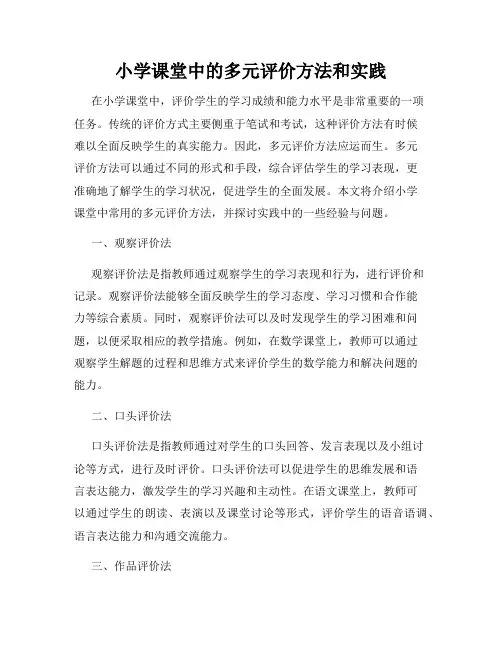 小学课堂中的多元评价方法和实践

在小学课堂中，评价学生的学习成绩和能力水平是非常重要的一项任务。传统的评价方式主要侧重于笔试和考试，这种评价方法有时候难以全面反映学生的真实能力。因此，多元评价方法应运而生。多元评价方法可以通过不同的形式和手段，综合评估学生的学习表现，更准确地了解学生的学习状况，促进学生的全面发展。本文将介绍小学课堂中常用的多元评价方法，并探讨实践中的一些经验与问题。

一、观察评价法

观察评价法是指教师通过观察学生的学习表现和行为，进行评价和记录。观察评价法能够全面反映学生的学习态度、学习习惯和合作能力等综合素质。同时，观察评价法可以及时发现学生的学习困难和问题，以便采取相应的教学措施。例如，在数学课堂上，教师可以通过观察学生解题的过程和思维方式来评价学生的数学能力和解决问题的能力。

二、口头评价法

口头评价法是指教师通过对学生的口头回答、发言表现以及小组讨论等方式，进行及时评价。口头评价法可以促进学生的思维发展和语言表达能力，激发学生的学习兴趣和主动性。在语文课堂上，教师可以通过学生的朗读、表演以及课堂讨论等形式，评价学生的语音语调、语言表达能力和沟通交流能力。

三、作品评价法